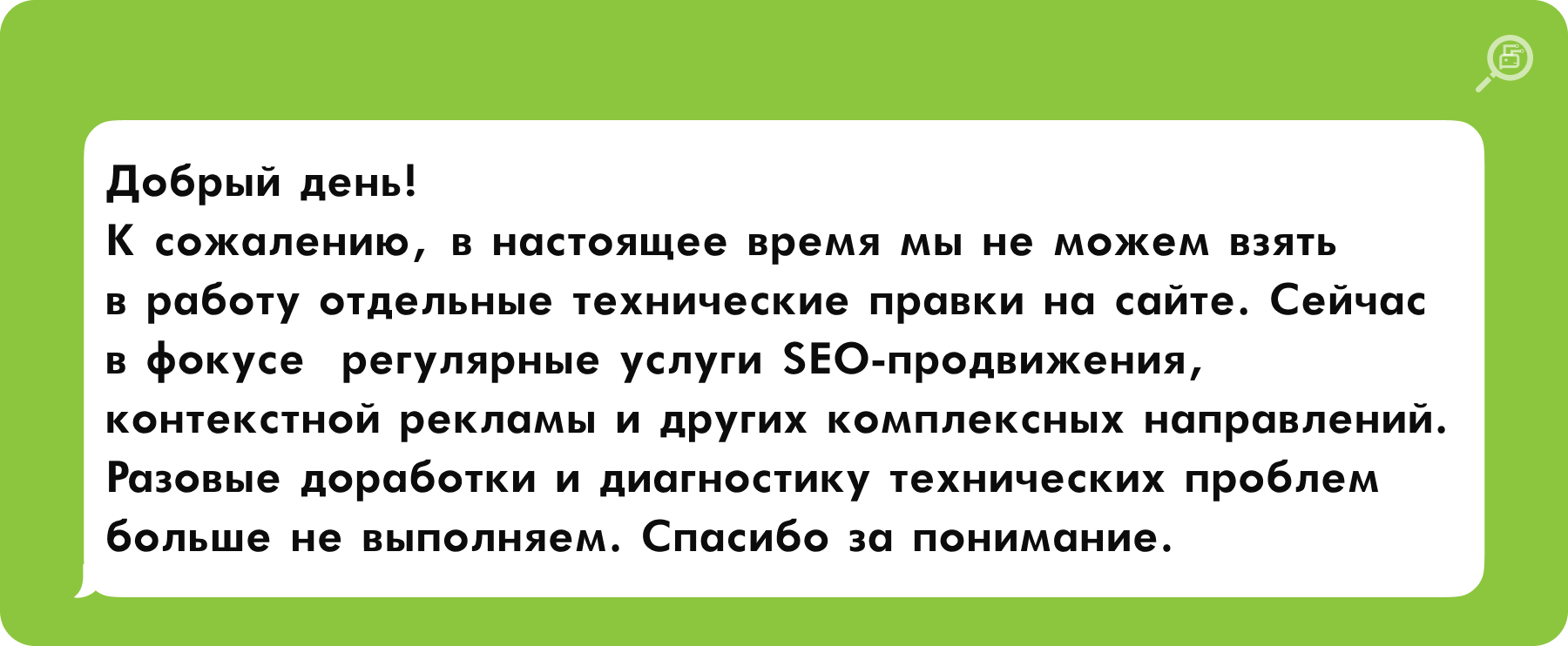 Добрый день!
К сожалению, в настоящее время мы не можем взять в работу отдельные технические правки на сайте. Сейчас в фокусе  регулярные услуги SEO-продвижения, контекстной рекламы и других комплексных направлений. Разовые доработки и диагностику технических проблем больше не выполняем. Спасибо за понимание.